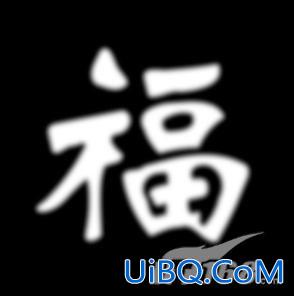 福

UiBQ.CoM